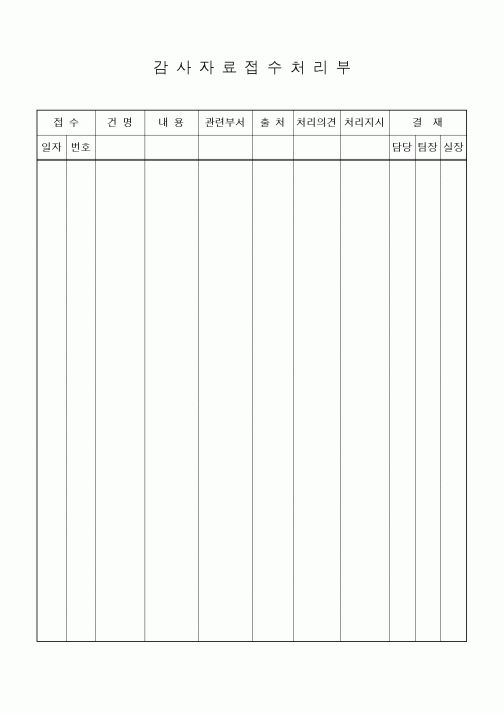 감 사 자 료 접 수 처 리 부

| 접 수 | | 건 명 | 내 용 | 관련부서 | 출 처 | 처리의견 | 처리지시 | 결 재 | | |
|---|---|---|---|---|---|---|---|---|---|---|
| 일자 | 번호 | | | | | | | 담당 | 팀장 | 실장 |
| | | | | | | | | | | |